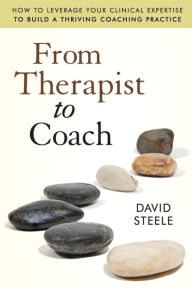 HOW TO LEVERAGE YOUR CLINICAL EXPERTISE TO BUILD A THRIVING COACHING PRACTICE

From Therapist to Coach

DAVID STEELE